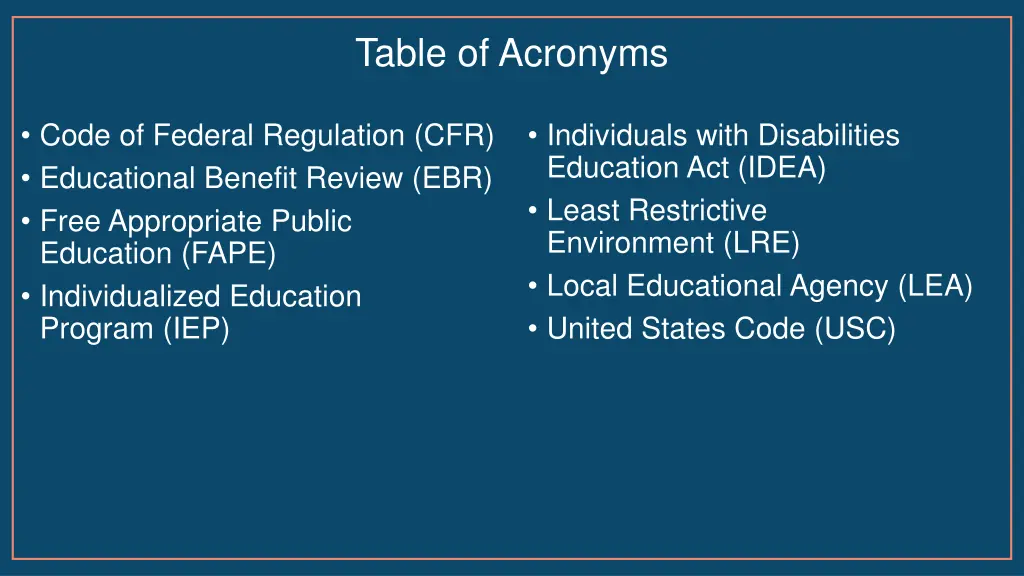 Table of Acronyms

• Code of Federal Regulation (CFR)
• Educational Benefit Review (EBR)
• Free Appropriate Public Education (FAPE)
• Individualized Education Program (IEP)

• Individuals with Disabilities Education Act (IDEA)
• Least Restrictive Environment (LRE)
• Local Educational Agency (LEA)
• United States Code (USC)